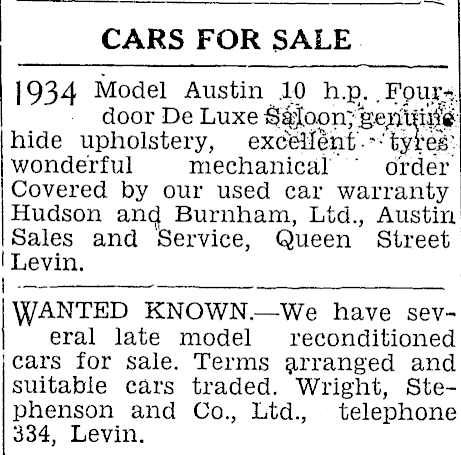 CARS FOR SALE

1934 Model Austin 10 h.p. Four-door De Luxe Saloon, genuine hide upholstery, excellent tyres wonderful mechanical order Covered by our used car warranty Hudson and Burnham, Ltd., Austin Sales and Service, Queen Street Levin.

WANTED KNOWN.—We have several late model reconditioned cars for sale. Terms arranged and suitable cars traded. Wright, Stephenson and Co., Ltd., telephone 334, Levin.